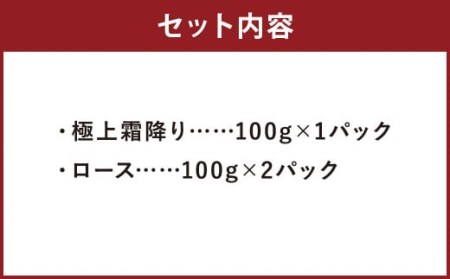 セット内容

・極上霜降り……100g×1パック

・ロース……100g×2パック